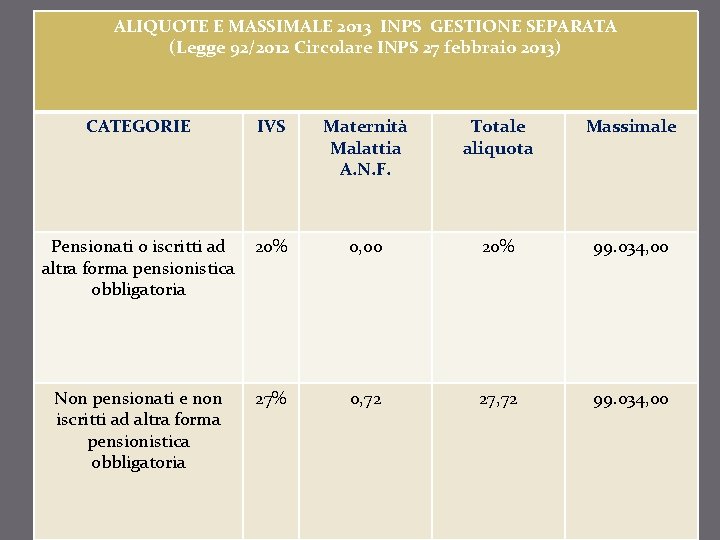 ALIQUOTE E MASSIMALE 2013 INPS GESTIONE SEPARATA
(Legge 92/2012 Circolare INPS 27 febbraio 2013)

| CATEGORIE | IVS | Maternità Malattia A.N.F. | Totale aliquota | Massimale |
|---|---|---|---|---|
| Pensionati o iscritti ad altra forma pensionistica obbligatoria | 20% | 0,00 | 20% | 99.034,00 |
| Non pensionati e non iscritti ad altra forma pensionistica obbligatoria | 27% | 0,72 | 27,72 | 99.034,00 |